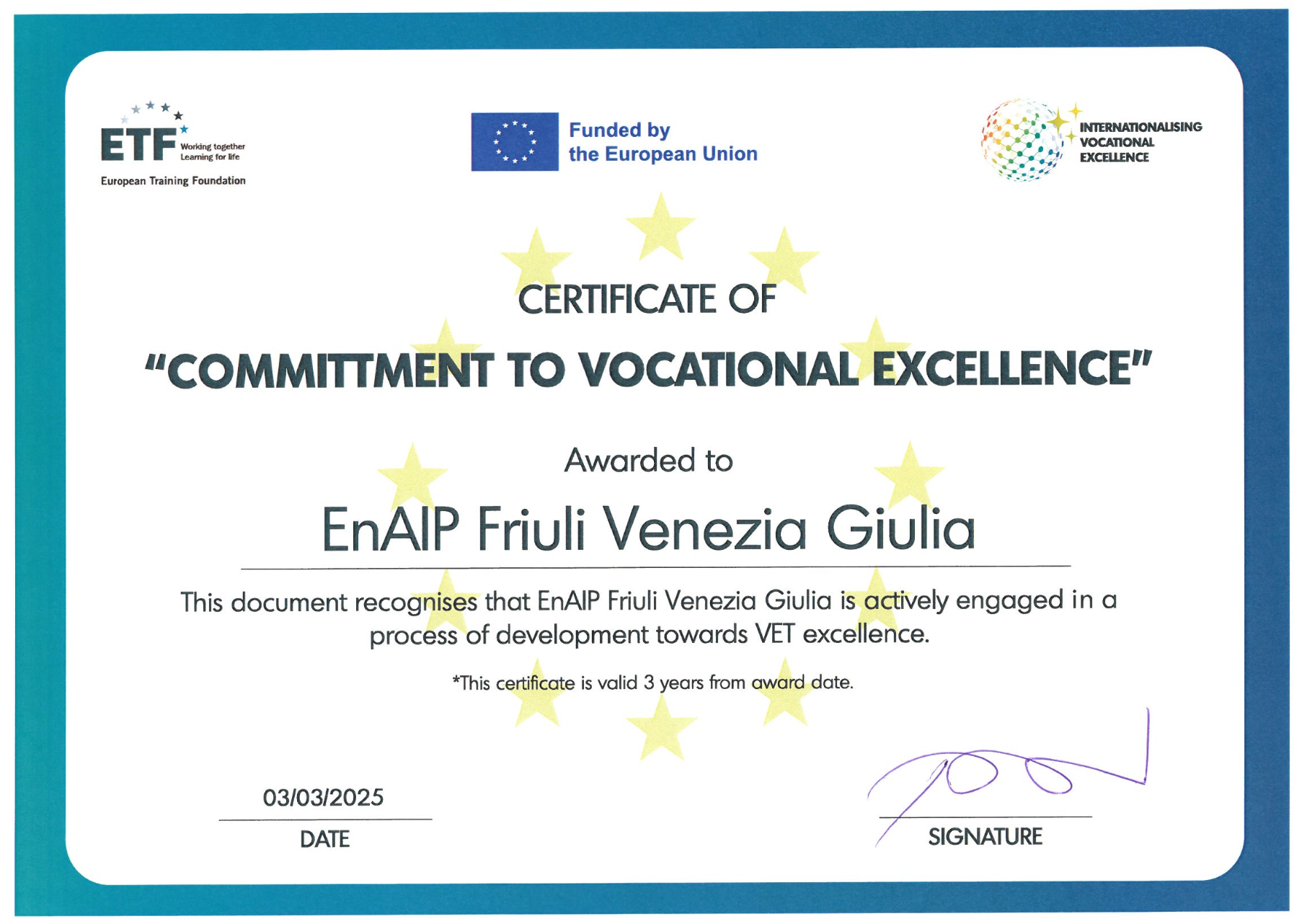 ETF Working together Learning for life
European Training Foundation

Funded by the European Union

INTERNATIONALISING VOCATIONAL EXCELLENCE

CERTIFICATE OF
"COMMITTMENT TO VOCATIONAL EXCELLENCE"

Awarded to

EnAIP Friuli Venezia Giulia

This document recognises that EnAIP Friuli Venezia Giulia is actively engaged in a process of development towards VET excellence.

*This certificate is valid 3 years from award date.

03/03/2025
DATE

SIGNATURE